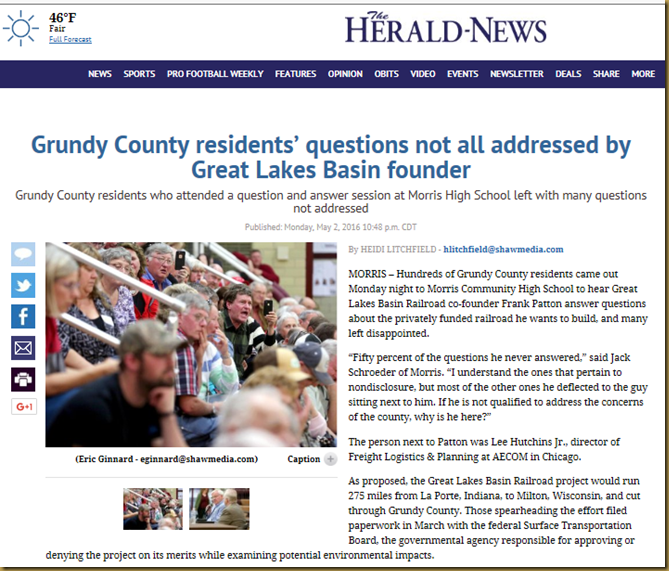 46°F
Fair
Full Forecast

The HERALD-NEWS

NEWS SPORTS PRO FOOTBALL WEEKLY FEATURES OPINION OBITS VIDEO EVENTS NEWSLETTER DEALS SHARE MORE

Grundy County residents' questions not all addressed by Great Lakes Basin founder

Grundy County residents who attended a question and answer session at Morris High School left with many questions not addressed

Published: Monday, May 2, 2016 10:48 p.m. CDT

G+1

(Eric Ginnard - eginnard@shawmedia.com)

Caption

By HEIDI LITCHFIELD - hlitchfield@shawmedia.com

MORRIS – Hundreds of Grundy County residents came out Monday night to Morris Community High School to hear Great Lakes Basin Railroad co-founder Frank Patton answer questions about the privately funded railroad he wants to build, and many left disappointed.

"Fifty percent of the questions he never answered," said Jack Schroeder of Morris. "I understand the ones that pertain to nondisclosure, but most of the other ones he deflected to the guy sitting next to him. If he is not qualified to address the concerns of the county, why is he here?"

The person next to Patton was Lee Hutchins Jr., director of Freight Logistics & Planning at AECOM in Chicago.

As proposed, the Great Lakes Basin Railroad project would run 275 miles from La Porte, Indiana, to Milton, Wisconsin, and cut through Grundy County. Those spearheading the effort filed paperwork in March with the federal Surface Transportation Board, the governmental agency responsible for approving or denying the project on its merits while examining potential environmental impacts.